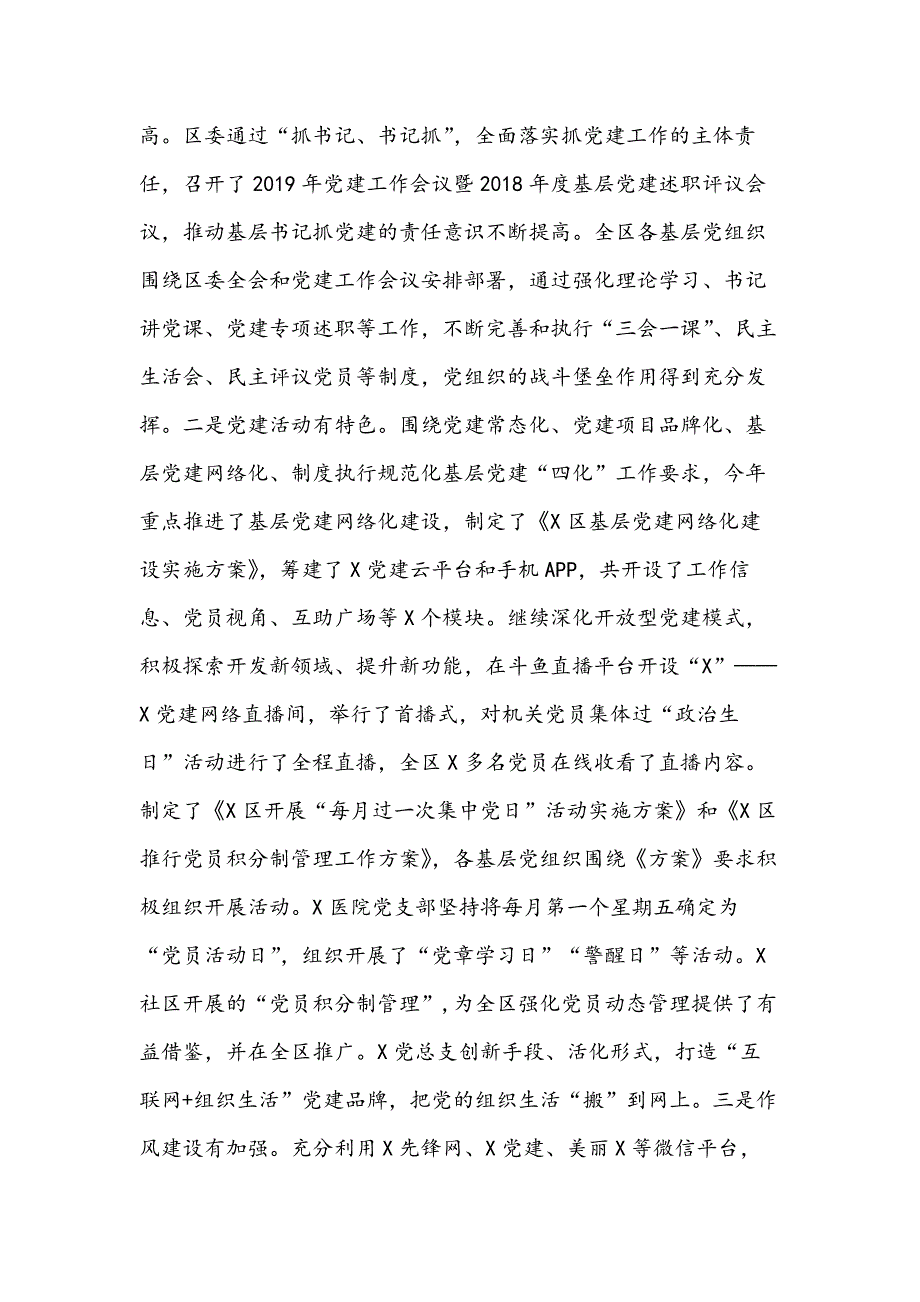 高。区委通过“抓书记、书记抓”，全面落实抓党建工作的主体责任，召开了2019年党建工作会议暨2018年度基层党建述职评议会议，推动基层书记抓党建的责任意识不断提高。全区各基层党组织围绕区委全会和党建工作会议安排部署，通过强化理论学习、书记讲党课、党建专项述职等工作，不断完善和执行“三会一课”、民主生活会、民主评议党员等制度，党组织的战斗堡垒作用得到充分发挥。二是党建活动有特色。围绕党建常态化、党建项目品牌化、基层党建网络化、制度执行规范化基层党建“四化”工作要求，今年重点推进了基层党建网络化建设，制定了《X区基层党建网络化建设实施方案》，筹建了X党建云平台和手机APP，共开设了工作信息、党员视角、互助广场等X个模块。继续深化开放型党建模式，积极探索开发新领域、提升新功能，在斗鱼直播平台开设“X”——X党建网络直播间，举行了首播式，对机关党员集体过“政治生日”活动进行了全程直播，全区X多名党员在线收看了直播内容。制定了《X区开展“每月过一次集中党日”活动实施方案》和《X区推行党员积分制管理工作方案》，各基层党组织围绕《方案》要求积极组织开展活动。X医院党支部坚持将每月第一个星期五确定为“党员活动日”，组织开展了“党章学习日”“警醒日”等活动。X社区开展的“党员积分制管理”，为全区强化党员动态管理提供了有益借鉴，并在全区推广。X党总支创新手段、活化形式，打造“互联网+组织生活”党建品牌，把党的组织生活“搬”到网上。三是作风建设有加强。充分利用X先锋网、X党建、美丽X等微信平台，